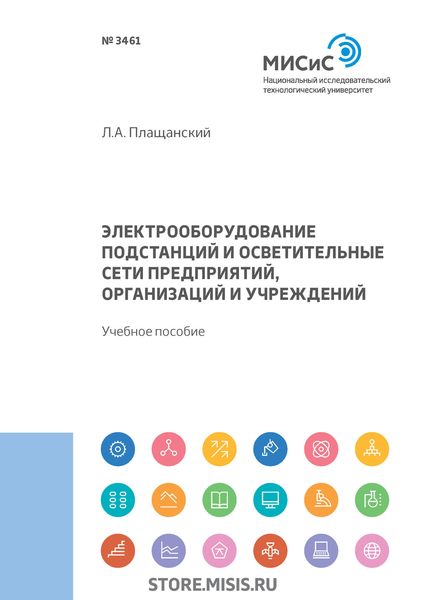 № 3461

МИСиС
Национальный исследовательский технологический университет

Л.А. Плащанский

ЭЛЕКТРООБОРУДОВАНИЕ ПОДСТАНЦИЙ И ОСВЕТИТЕЛЬНЫЕ СЕТИ ПРЕДПРИЯТИЙ, ОРГАНИЗАЦИЙ И УЧРЕЖДЕНИЙ

Учебное пособие

STORE.MISIS.RU